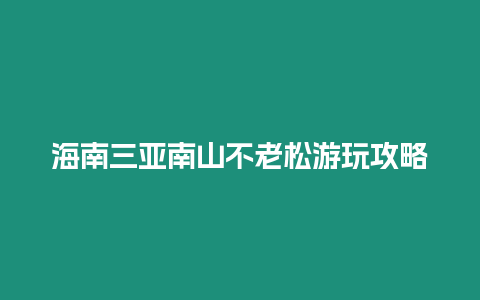 海南三亚南山不老松游玩攻略